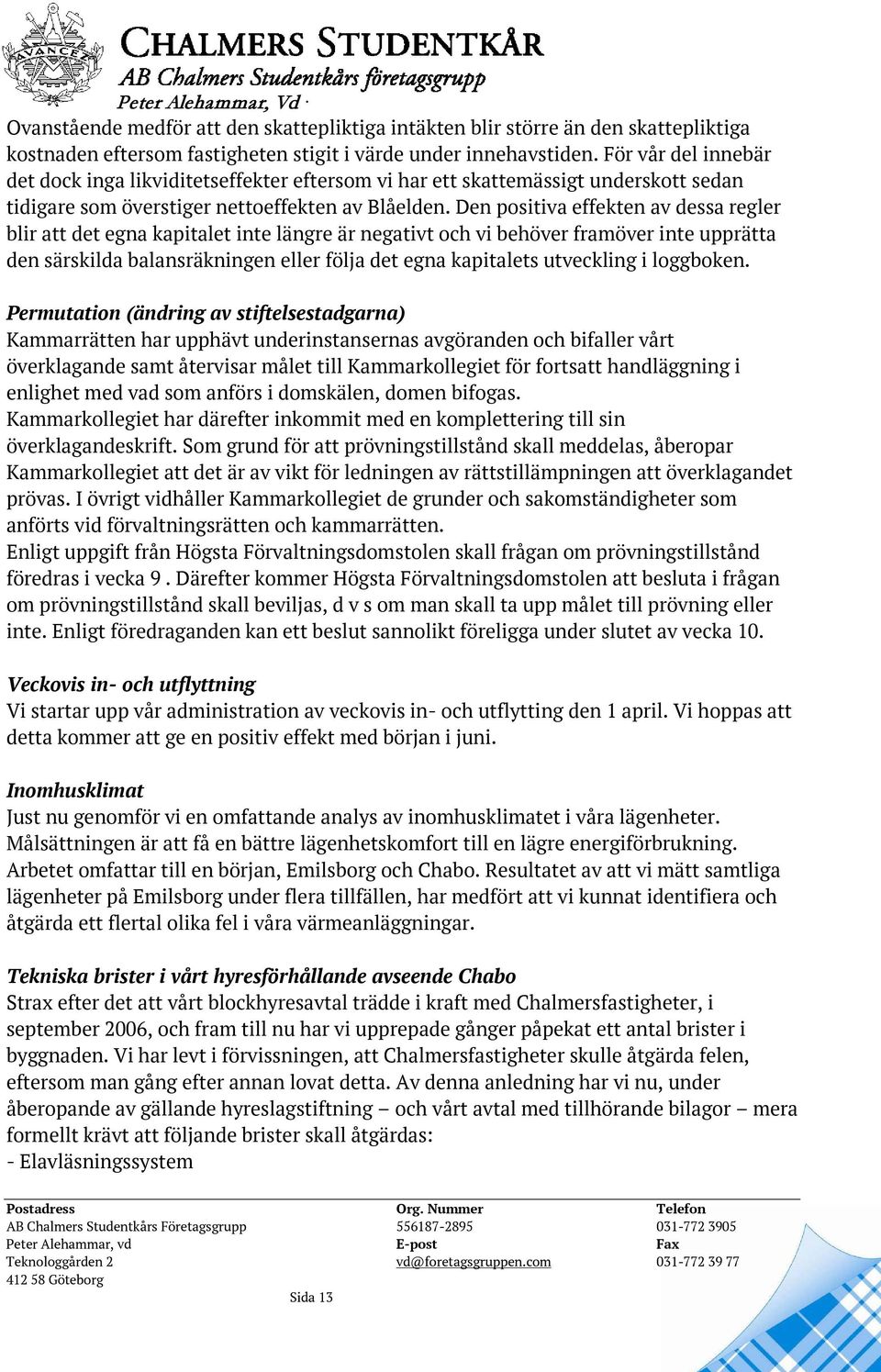 AVANCEZ

CHALMERS STUDENTKÅR
AB Chalmers Studentkårs företagsgrupp
Peter Alehammar, Vd

Ovanstående medför att den skattepliktiga intäkten blir större än den skattepliktiga kostnaden eftersom fastigheten stigit i värde under innehavstiden. För vår del innebär det dock inga likviditetseffekter eftersom vi har ett skattemässigt underskott sedan tidigare som överstiger nettoeffekten av Blåelden. Den positiva effekten av dessa regler blir att det egna kapitalet inte längre är negativt och vi behöver framöver inte upprätta den särskilda balansräkningen eller följa det egna kapitalets utveckling i loggboken.

Permutation (ändring av stiftelsestadgarna)
Kammarrätten har upphävt underinstansernas avgöranden och bifaller vårt överklagande samt återvisar målet till Kammarkollegiet för fortsatt handläggning i enlighet med vad som anförs i domskälen, domen bifogas.
Kammarkollegiet har därefter inkommit med en komplettering till sin överklagandeskrift. Som grund för att prövningstillstånd skall meddelas, åberopar Kammarkollegiet att det är av vikt för ledningen av rättstillämpningen att överklagandet prövas. I övrigt vidhåller Kammarkollegiet de grunder och sakomständigheter som anförts vid förvaltningsrätten och kammarrätten.
Enligt uppgift från Högsta Förvaltningsdomstolen skall frågan om prövningstillstånd föredras i vecka 9 . Därefter kommer Högsta Förvaltningsdomstolen att besluta i frågan om prövningstillstånd skall beviljas, d v s om man skall ta upp målet till prövning eller inte. Enligt föredraganden kan ett beslut sannolikt föreligga under slutet av vecka 10.

Veckovis in- och utflyttning
Vi startar upp vår administration av veckovis in- och utflytting den 1 april. Vi hoppas att detta kommer att ge en positiv effekt med början i juni.

Inomhusklimat
Just nu genomför vi en omfattande analys av inomhusklimatet i våra lägenheter. Målsättningen är att få en bättre lägenhetskomfort till en lägre energiförbrukning. Arbetet omfattar till en början, Emilsborg och Chabo. Resultatet av att vi mätt samtliga lägenheter på Emilsborg under flera tillfällen, har medfört att vi kunnat identifiera och åtgärda ett flertal olika fel i våra värmeanläggningar.

Tekniska brister i vårt hyresförhållande avseende Chabo
Strax efter det att vårt blockhyresavtal trädde i kraft med Chalmersfastigheter, i september 2006, och fram till nu har vi upprepade gånger påpekat ett antal brister i byggnaden. Vi har levt i förvissningen, att Chalmersfastigheter skulle åtgärda felen, eftersom man gång efter annan lovat detta. Av denna anledning har vi nu, under åberopande av gällande hyreslagstiftning – och vårt avtal med tillhörande bilagor – mera formellt krävt att följande brister skall åtgärdas:
- Elavläsningssystem

Postadress
AB Chalmers Studentkårs Företagsgrupp
Peter Alehammar, vd
Teknologgården 2
412 58 Göteborg

Org. Nummer
556187-2895
E-post
vd@foretagsgruppen.com

Telefon
031-772 3905
Fax
031-772 39 77

Sida 13